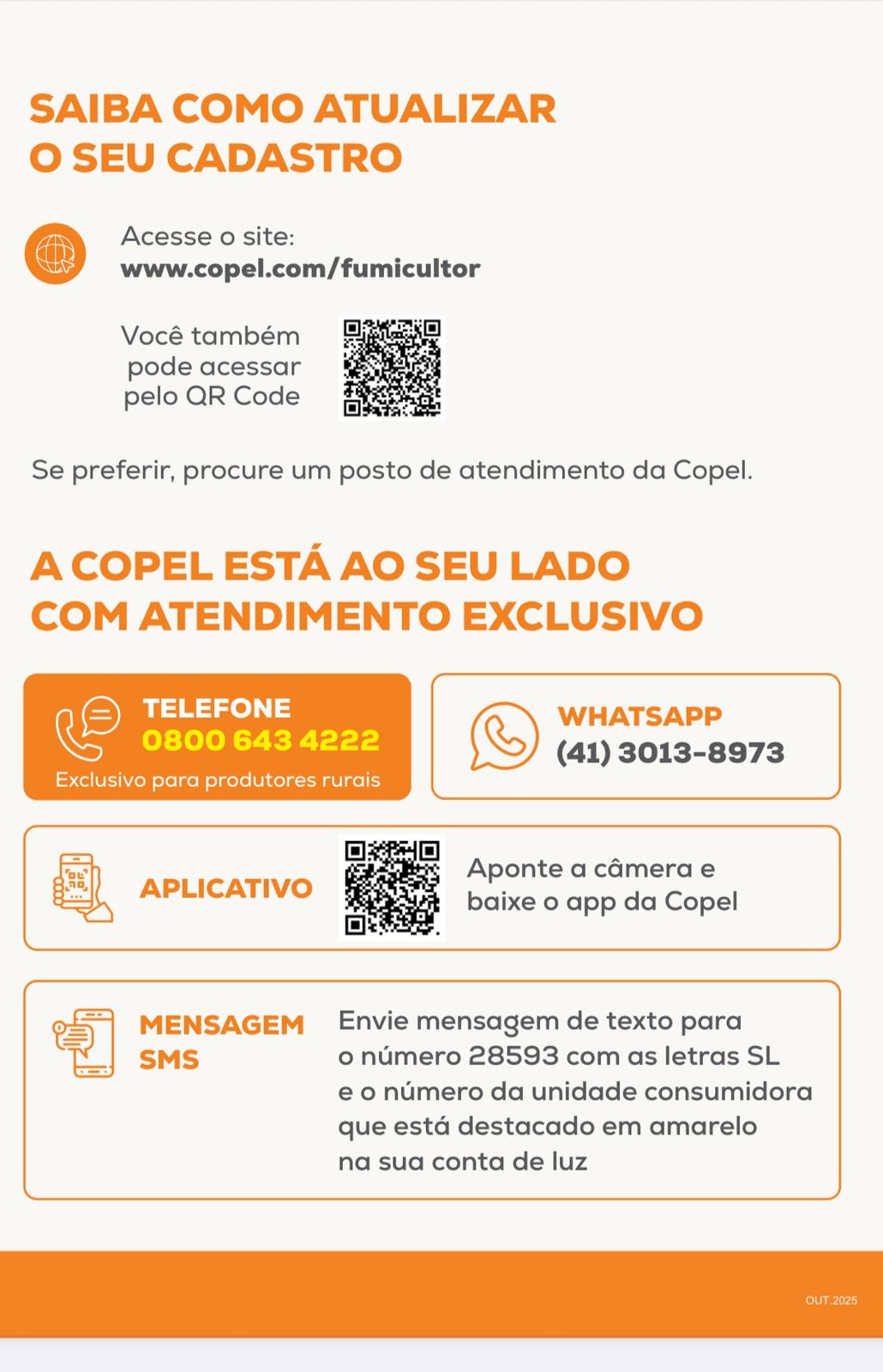 SAIBA COMO ATUALIZAR
O SEU CADASTRO

Acesse o site:
www.copel.com/fumicultor

Você também
pode acessar
pelo QR Code

Se preferir, procure um posto de atendimento da Copel.

A COPEL ESTÁ AO SEU LADO
COM ATENDIMENTO EXCLUSIVO

TELEFONE
0800 643 4222
Exclusivo para produtores rurais

WHATSAPP
(41) 3013-8973

APLICATIVO

Aponte a câmera e
baixe o app da Copel

MENSAGEM
SMS

Envie mensagem de texto para o número 28593 com as letras SL e o número da unidade consumidora que está destacado em amarelo na sua conta de luz

OUT.2025